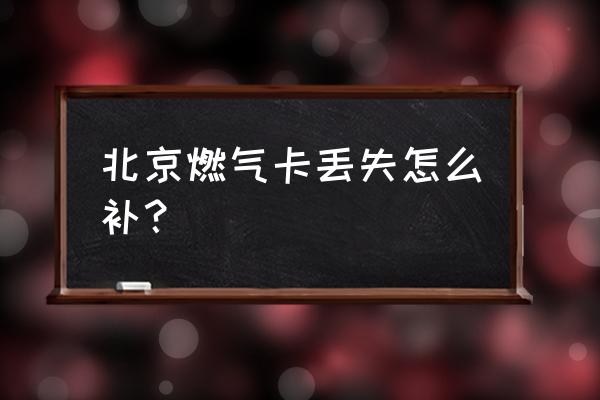 北京燃气卡丢失怎么补？